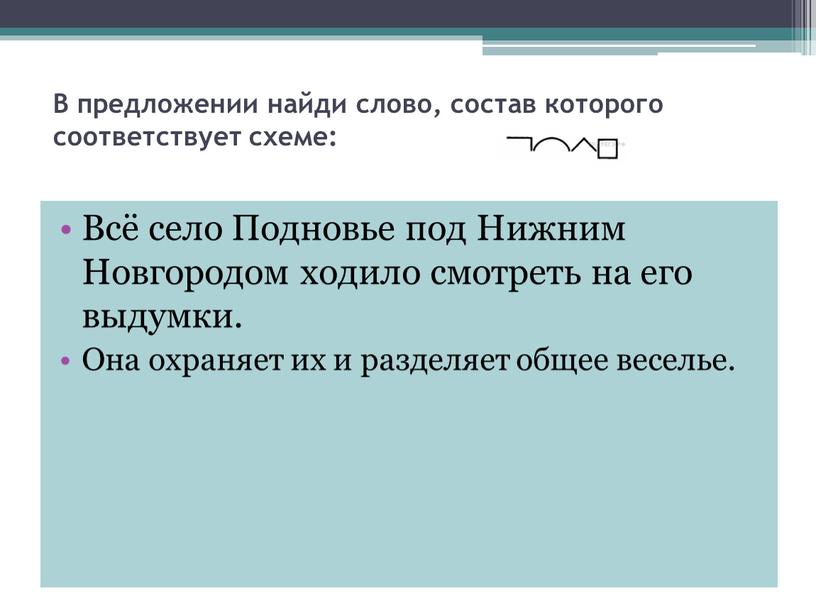 В предложении найди слово, состав которого соответствует схеме:

• Всё село Подновье под Нижним Новгородом ходило смотреть на его выдумки.
• Она охраняет их и разделяет общее веселье.